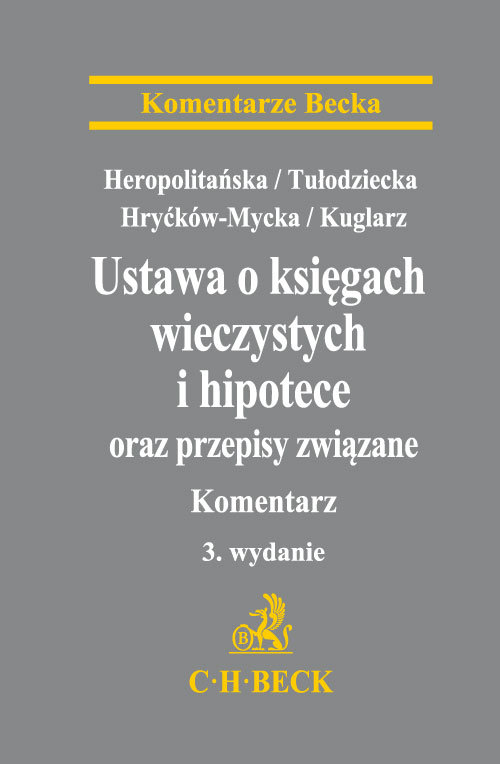 Komentarze Becka

Heropolitańska / Tułodziecka
Hryćków-Mycka / Kuglarz

Ustawa o księgach wieczystych i hipotece
oraz przepisy związane

Komentarz

3. wydanie

B

C·H·BECK